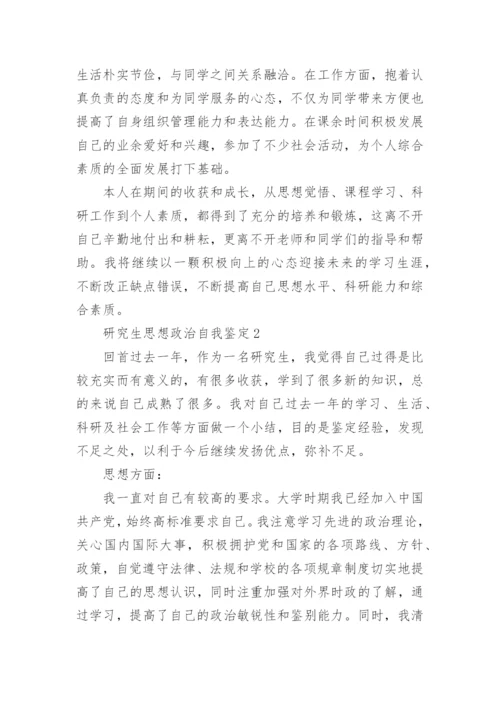 生活朴实节俭，与同学之间关系融洽。在工作方面，抱着认真负责的态度和为同学服务的心态，不仅为同学带来方便也提高了自身组织管理能力和表达能力。在课余时间积极发展自己的业余爱好和兴趣，参加了不少社会活动，为个人综合素质的全面发展打下基础。

本人在期间的收获和成长，从思想觉悟、课程学习、科研工作到个人素质，都得到了充分的培养和锻炼，这离不开自己辛勤地付出和耕耘，更离不开老师和同学们的指导和帮助。我将继续以一颗积极向上的心态迎接未来的学习生涯，不断改正缺点错误，不断提高自己思想水平、科研能力和综合素质。

研究生思想政治自我鉴定2

回首过去一年，作为一名研究生，我觉得自己过得是比较充实而有意义的，有很多收获，学到了很多新的知识，总的来说自己成熟了很多。我对自己过去一年的学习、生活、科研及社会工作等方面做一个小结，目的是鉴定经验，发现不足之处，以利于今后继续发扬优点，弥补不足。

思想方面：

我一直对自己有较高的要求。大学时期我已经加入中国共产党，始终高标准要求自己。我注意学习先进的政治理论，关心国内国际大事，积极拥护党和国家的各项路线、方针、政策，自觉遵守法律、法规和学校的各项规章制度切实地提高了自己的思想认识，同时注重加强对外界时政的了解，通过学习，提高了自己的政治敏锐性和鉴别能力。同时，我清